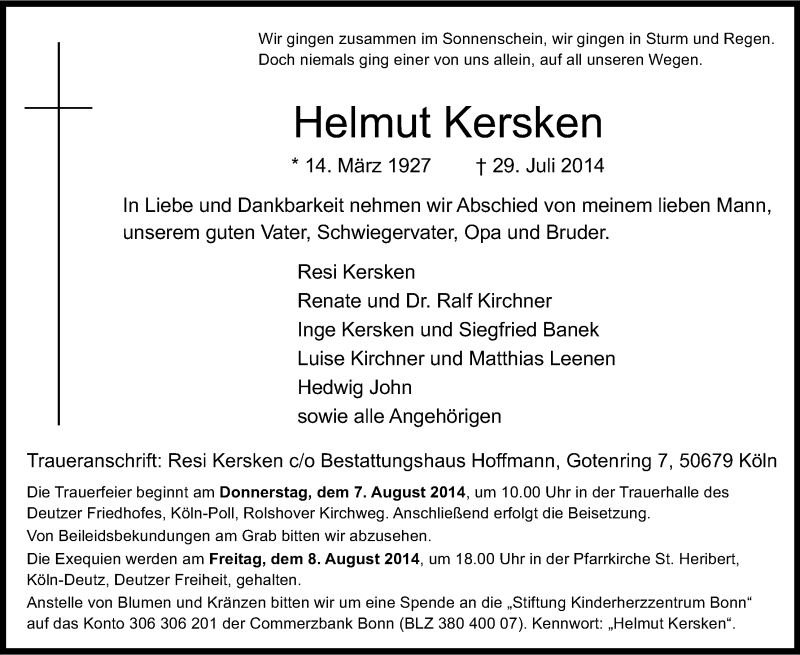 Wir gingen zusammen im Sonnenschein, wir gingen in Sturm und Regen.
Doch niemals ging einer von uns allein, auf all unseren Wegen.

Helmut Kersken

* 14. März 1927 † 29. Juli 2014

In Liebe und Dankbarkeit nehmen wir Abschied von meinem lieben Mann, unserem guten Vater, Schwiegervater, Opa und Bruder.

Resi Kersken
Renate und Dr. Ralf Kirchner
Inge Kersken und Siegfried Banek
Luise Kirchner und Matthias Leenen
Hedwig John
sowie alle Angehörigen

Traueranschrift: Resi Kersken c/o Bestattungshaus Hoffmann, Gotenring 7, 50679 Köln

Die Trauerfeier beginnt am Donnerstag, dem 7. August 2014, um 10.00 Uhr in der Trauerhalle des Deutzer Friedhofes, Köln-Poll, Rolshover Kirchweg. Anschließend erfolgt die Beisetzung.
Von Beileidsbekundungen am Grab bitten wir abzusehen.
Die Exequien werden am Freitag, dem 8. August 2014, um 18.00 Uhr in der Pfarrkirche St. Heribert, Köln-Deutz, Deutzer Freiheit, gehalten.
Anstelle von Blumen und Kränzen bitten wir um eine Spende an die „Stiftung Kinderherzzentrum Bonn“ auf das Konto 306 306 201 der Commerzbank Bonn (BLZ 380 400 07). Kennwort: „Helmut Kersken“.